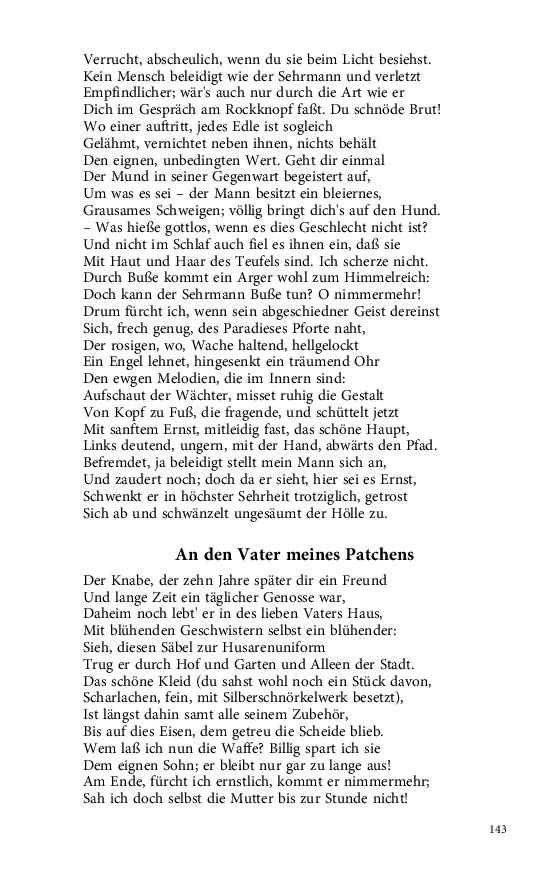 Verrucht, abscheulich, wenn du sie beim Licht besiehst.
Kein Mensch beleidigt wie der Sehrmann und verletzt
Empfindlicher; wär's auch nur durch die Art wie er
Dich im Gespräch am Rockknopf faßt. Du schnöde Brut!
Wo einer auftritt, jedes Edle ist sogleich
Gelähmt, vernichtet neben ihnen, nichts behält
Den eignen, unbedingten Wert. Geht dir einmal
Der Mund in seiner Gegenwart begeistert auf,
Um was es sei – der Mann besitzt ein bleiernes,
Grausames Schweigen; völlig bringt dich's auf den Hund.
– Was hieße gottlos, wenn es dies Geschlecht nicht ist?
Und nicht im Schlaf auch fiel es ihnen ein, daß sie
Mit Haut und Haar des Teufels sind. Ich scherze nicht.
Durch Buße kommt ein Arger wohl zum Himmelreich:
Doch kann der Sehrmann Buße tun? O nimmermehr!
Drum fürcht ich, wenn sein abgeschiedner Geist dereinst
Sich, frech genug, des Paradieses Pforte naht,
Der rosigen, wo, Wache haltend, hellgelockt
Ein Engel lehnet, hingesenkt ein träumend Ohr
Den ewgen Melodien, die im Innern sind:
Aufschaut der Wächter, misset ruhig die Gestalt
Von Kopf zu Fuß, die fragende, und schüttelt jetzt
Mit sanftem Ernst, mitleidig fast, das schöne Haupt,
Links deutend, ungern, mit der Hand, abwärts den Pfad.
Befremdet, ja beleidigt stellt mein Mann sich an,
Und zaudert noch; doch da er sieht, hier sei es Ernst,
Schwenkt er in höchster Sehrheit trotziglich, getrost
Sich ab und schwänzelt ungesäumt der Hölle zu.

An den Vater meines Patchens

Der Knabe, der zehn Jahre später dir ein Freund
Und lange Zeit ein täglicher Genosse war,
Daheim noch lebt' er in des lieben Vaters Haus,
Mit blühenden Geschwistern selbst ein blühender:
Sieh, diesen Säbel zur Husarenuniform
Trug er durch Hof und Garten und Alleen der Stadt.
Das schöne Kleid (du sahst wohl noch ein Stück davon,
Scharlachen, fein, mit Silberschnörkelwerk besetzt),
Ist längst dahin samt alle seinem Zubehör,
Bis auf dies Eisen, dem getreu die Scheide blieb.
Wem laß ich nun die Waffe? Billig spart ich sie
Dem eignen Sohn; er bleibt nur gar zu lange aus!
Am Ende, fürcht ich ernstlich, kommt er nimmermehr;
Sah ich doch selbst die Mutter bis zur Stunde nicht!

143